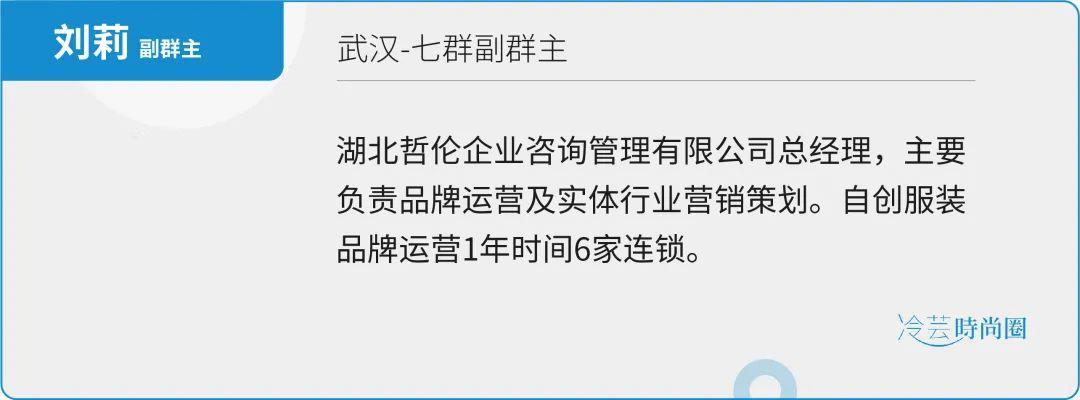 刘莉 副群主

武汉-七群副群主

湖北哲伦企业咨询管理有限公司总经理，主要负责品牌运营及实体行业营销策划。自创服装品牌运营1年时间6家连锁。

冷芸時尚圈